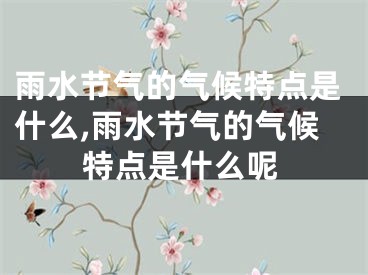 雨水节气的气候特点是什么,雨水节气的气候特点是什么呢